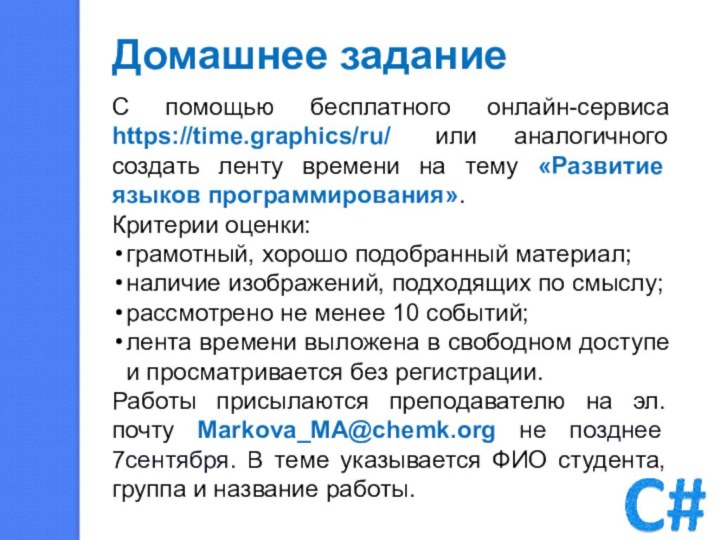 Домашнее задание

С помощью бесплатного онлайн-сервиса https://time.graphics/ru/ или аналогичного создать ленту времени на тему «Развитие языков программирования».

Критерии оценки:

• грамотный, хорошо подобранный материал;
• наличие изображений, подходящих по смыслу;
• рассмотрено не менее 10 событий;
• лента времени выложена в свободном доступе и просматривается без регистрации.

Работы присылаются преподавателю на эл. почту Markova_MA@chemk.org не позднее 7сентября. В теме указывается ФИО студента, группа и название работы.

C#